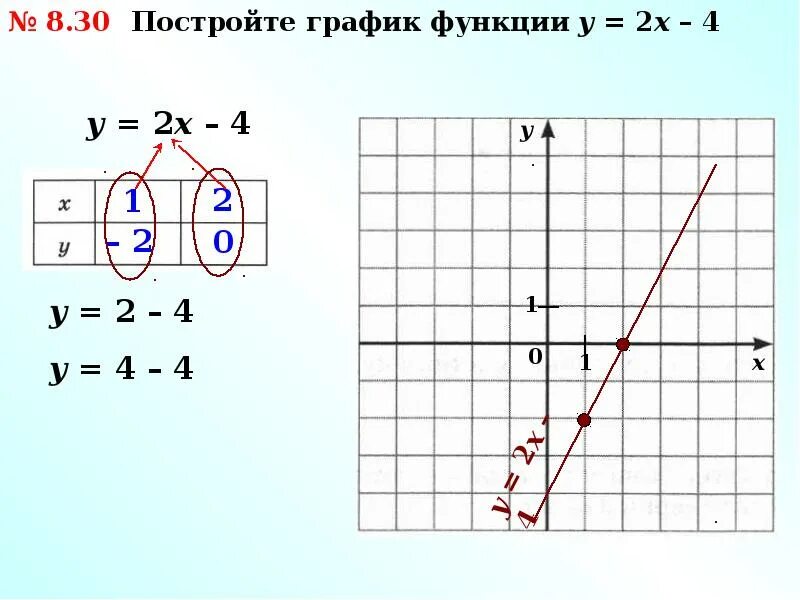 № 8.30 Постройте график функции $y = 2x - 4$

$y = 2x - 4$

| x | 1 | 2 |
|---|---|---|
| y | – 2 | 0 |

$y = 2 - 4$

$y = 4 - 4$

y

1

0

1

x

$y = 2x - 4$